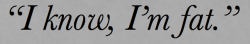 “I know, I’m fat.”